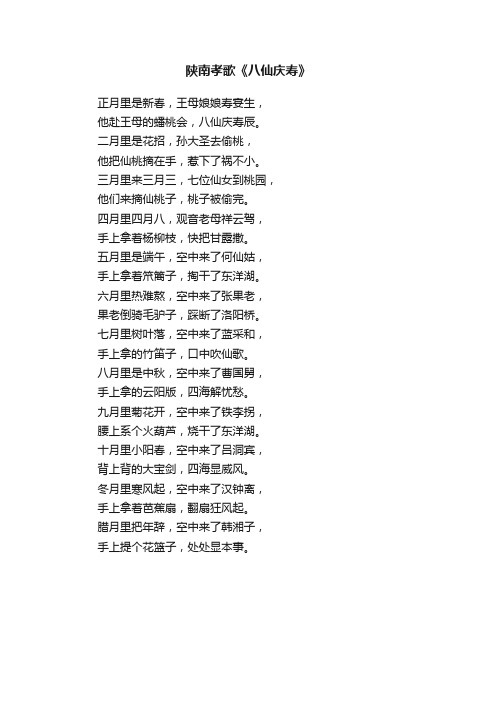 陕南孝歌《八仙庆寿》

正月里是新春，王母娘娘寿宴生，
他赴王母的蟠桃会，八仙庆寿辰。
二月里是花招，孙大圣去偷桃，
他把仙桃摘在手，惹下了祸不小。
三月里来三月三，七位仙女到桃园，
他们来摘仙桃子，桃子被偷完。
四月里四月八，观音老母祥云驾，
手上拿着杨柳枝，快把甘露撒。
五月里是端午，空中来了何仙姑，
手上拿着笊篱子，掏干了东洋湖。
六月里热难熬，空中来了张果老，
果老倒骑毛驴子，踩断了洛阳桥。
七月里树叶落，空中来了蓝采和，
手上拿的竹笛子，口中吹仙歌。
八月里是中秋，空中来了曹国舅，
手上拿的云阳版，四海解忧愁。
九月里菊花开，空中来了铁李拐，
腰上系个火葫芦，烧干了东洋湖。
十月里小阳春，空中来了吕洞宾，
背上背的大宝剑，四海显威风。
冬月里寒风起，空中来了汉钟离，
手上拿着芭蕉扇，翻扇狂风起。
腊月里把年辞，空中来了韩湘子，
手上提个花篮子，处处显本事。